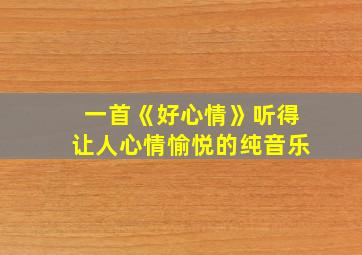 一首《好心情》听得
让人心情愉悦的纯音乐